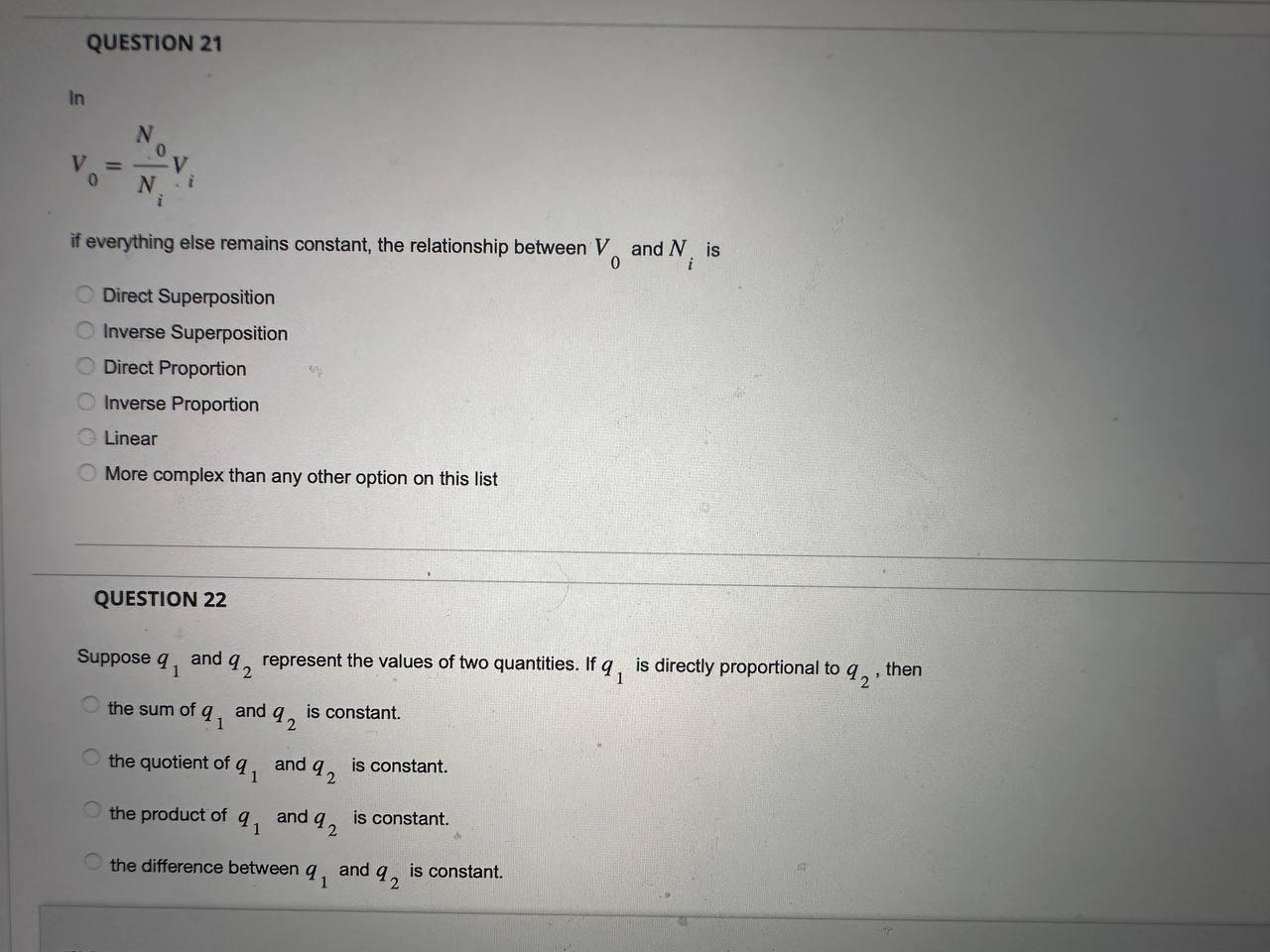 QUESTION 21

In

$V_0 = \frac{N_0}{N_i} V_i$

if everything else remains constant, the relationship between $V_0$ and $N_i$ is

Direct Superposition

Inverse Superposition

Direct Proportion

Inverse Proportion

Linear

More complex than any other option on this list

QUESTION 22

Suppose $q_1$ and $q_2$ represent the values of two quantities. If $q_1$ is directly proportional to $q_2$, then

the sum of $q_1$ and $q_2$ is constant.

the quotient of $q_1$ and $q_2$ is constant.

the product of $q_1$ and $q_2$ is constant.

the difference between $q_1$ and $q_2$ is constant.